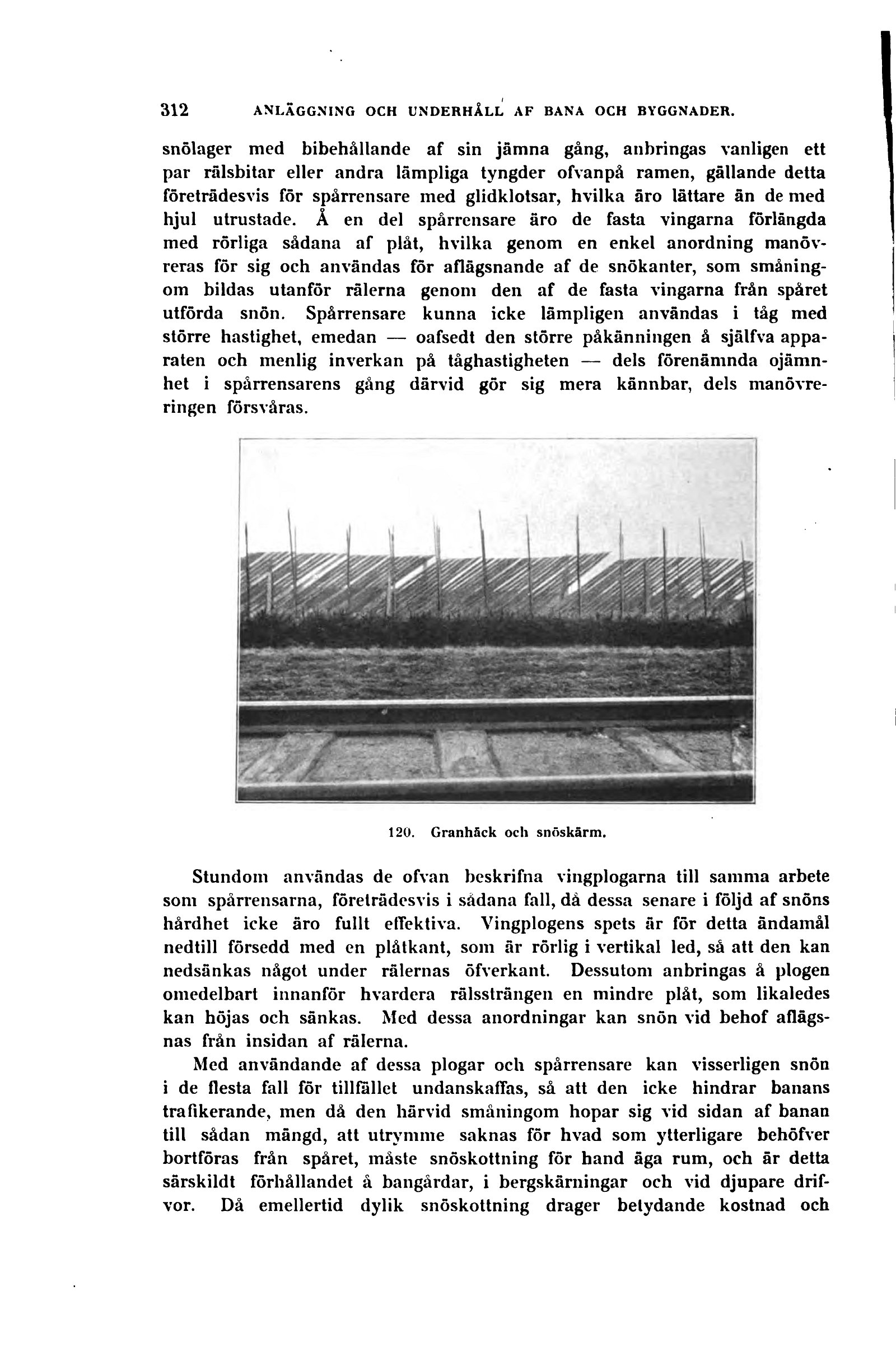 312 ANLÄGGNING OCH UNDERHÅLL AF BANA OCH BYGGNADER.

snölager med bibehållande af sin jämna gång, anbringas vanligen ett par rälsbitar eller andra lämpliga tyngder ofvanpå ramen, gällande detta företrädesvis för spårrensare med glidklotsar, hvilka äro lättare än de med hjul utrustade. Å en del spårrensare äro de fasta vingarna förlängda med rörliga sådana af plåt, hvilka genom en enkel anordning manövreras för sig och användas för aflägsnande af de snökanter, som småningom bildas utanför rälerna genom den af de fasta vingarna från spåret utförda snön. Spårrensare kunna icke lämpligen användas i tåg med större hastighet, emedan — oafsedt den större påkänningen å själfva apparaten och menlig inverkan på tåghastigheten — dels förenämnda ojämnhet i spårrensarens gång därvid gör sig mera kännbar, dels manövreringen försvåras.

120. Granhäck och snöskärm.

Stundom användas de ofvan beskrifna vingplogarna till samma arbete som spårrensarna, företrädesvis i sådana fall, då dessa senare i följd af snöns hårdhet icke äro fullt effektiva. Vingplogens spets är för detta ändamål nedtill försedd med en plåtkant, som är rörlig i vertikal led, så att den kan nedsänkas något under rälernas öfverkant. Dessutom anbringas å plogen omedelbart innanför hvardera rälssträngen en mindre plåt, som likaledes kan höjas och sänkas. Med dessa anordningar kan snön vid behof aflägsnas från insidan af rälerna.

Med användande af dessa plogar och spårrensare kan visserligen snön i de flesta fall för tillfället undanskaffas, så att den icke hindrar banans trafikerande, men då den härvid småningom hopar sig vid sidan af banan till sådan mängd, att utrymme saknas för hvad som ytterligare behöfver bortföras från spåret, måste snöskottning för hand äga rum, och är detta särskildt förhållandet å bangårdar, i bergskärningar och vid djupare drifvor. Då emellertid dylik snöskottning drager betydande kostnad och